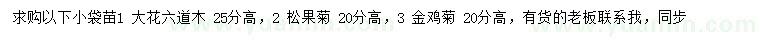 求购以下小袋苗1 大花六道木 25分高，2 松果菊 20分高，3 金鸡菊 20分高，有货的老板联系我，同步